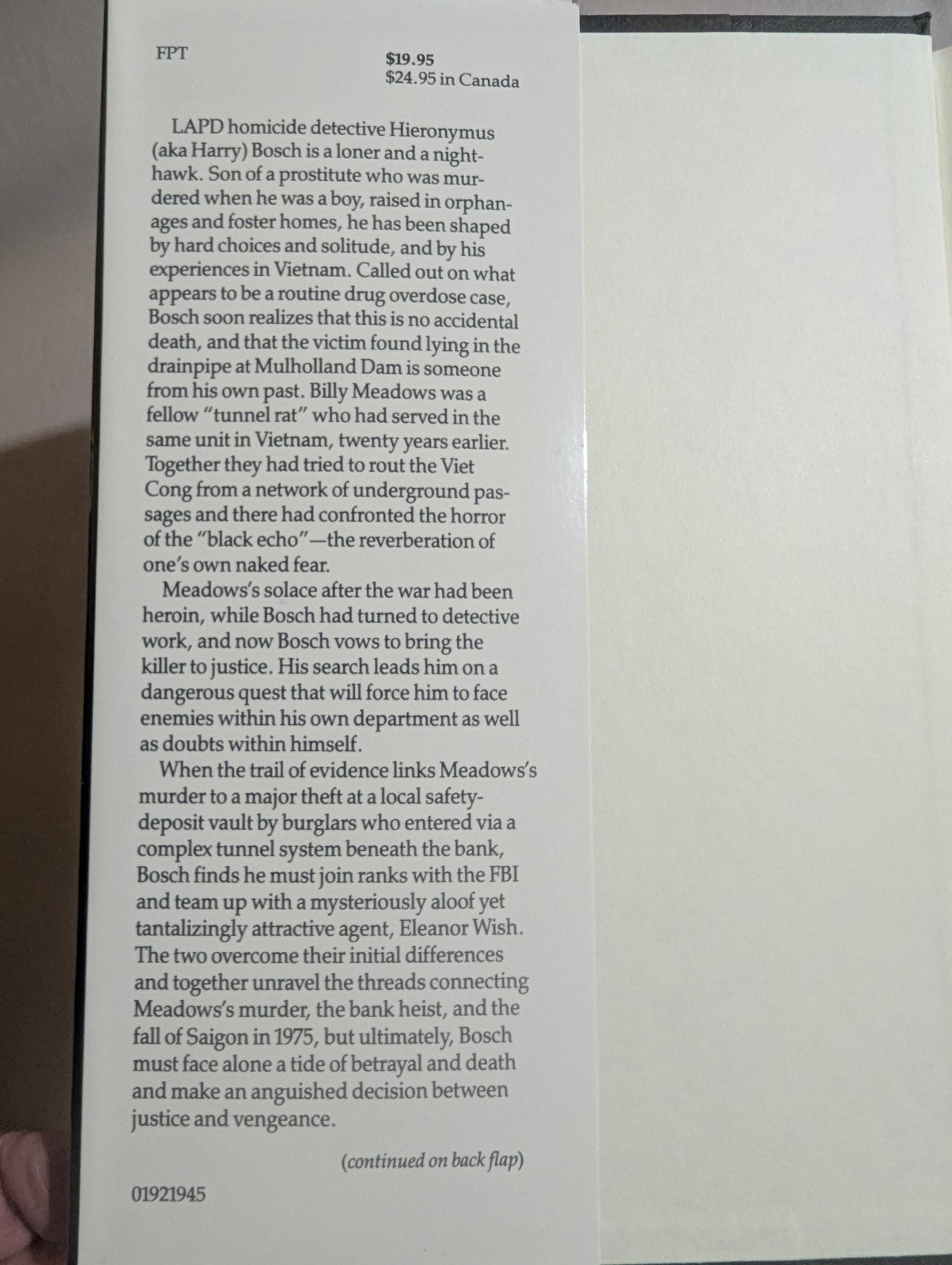 FPT

$19.95
$24.95 in Canada

LAPD homicide detective Hieronymus (aka Harry) Bosch is a loner and a nighthawk. Son of a prostitute who was murdered when he was a boy, raised in orphanages and foster homes, he has been shaped by hard choices and solitude, and by his experiences in Vietnam. Called out on what appears to be a routine drug overdose case, Bosch soon realizes that this is no accidental death, and that the victim found lying in the drainpipe at Mulholland Dam is someone from his own past. Billy Meadows was a fellow "tunnel rat" who had served in the same unit in Vietnam, twenty years earlier. Together they had tried to rout the Viet Cong from a network of underground passages and there had confronted the horror of the "black echo"—the reverberation of one's own naked fear.

Meadows's solace after the war had been heroin, while Bosch had turned to detective work, and now Bosch vows to bring the killer to justice. His search leads him on a dangerous quest that will force him to face enemies within his own department as well as doubts within himself.

When the trail of evidence links Meadows's murder to a major theft at a local safety-deposit vault by burglars who entered via a complex tunnel system beneath the bank, Bosch finds he must join ranks with the FBI and team up with a mysteriously aloof yet tantalizingly attractive agent, Eleanor Wish. The two overcome their initial differences and together unravel the threads connecting Meadows's murder, the bank heist, and the fall of Saigon in 1975, but ultimately, Bosch must face alone a tide of betrayal and death and make an anguished decision between justice and vengeance.

(continued on back flap)

01921945